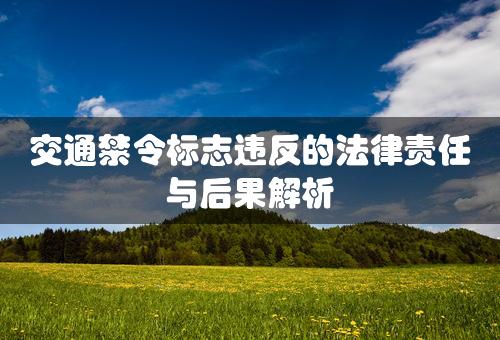 交通禁令标志违反的法律责任与后果解析